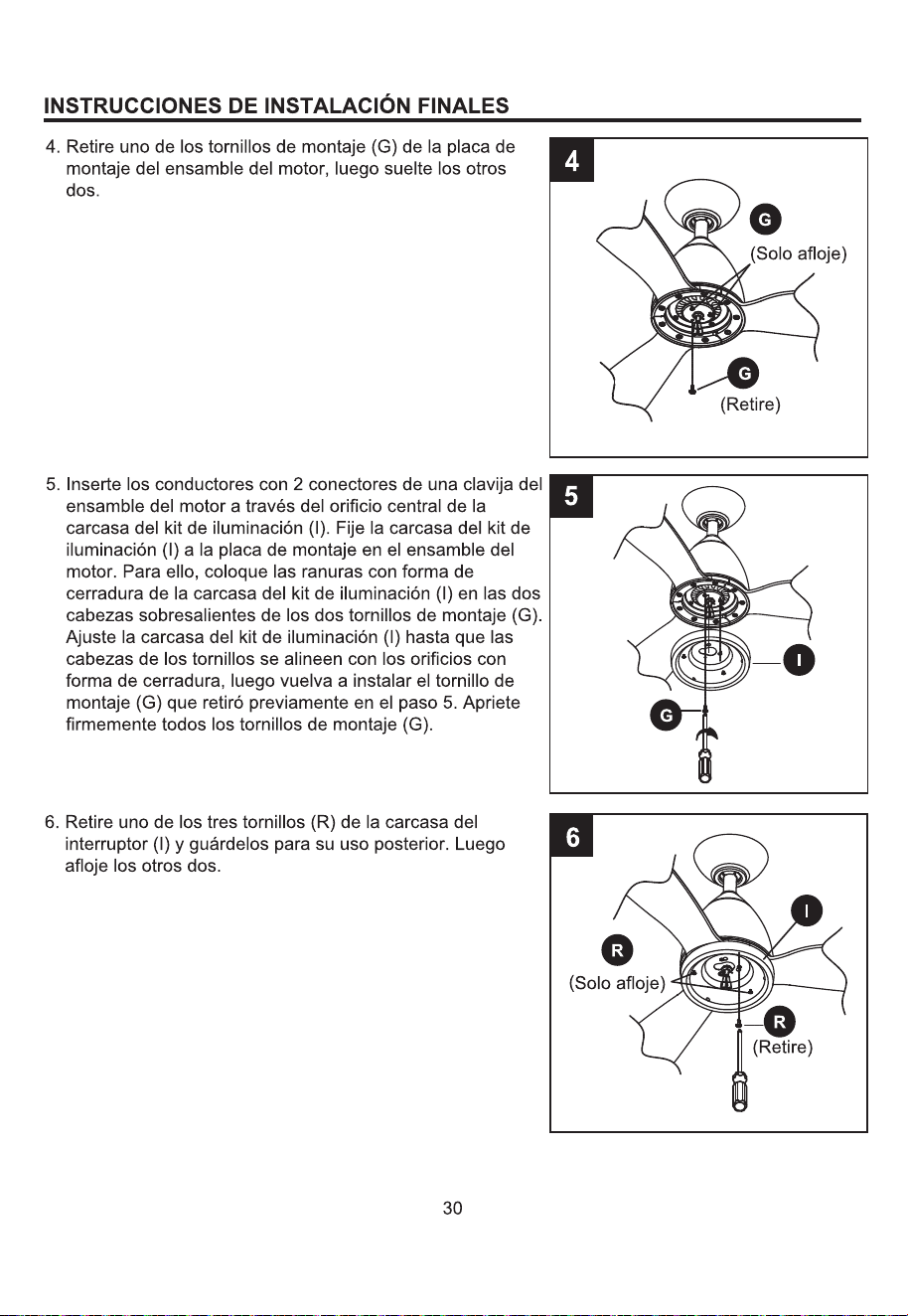 INSTRUCCIONES DE INSTALACIÓN FINALES

4. Retire uno de los tornillos de montaje (G) de la placa de montaje del ensamble del motor, luego suelte los otros dos.

4

G

(Solo afloje)

G

(Retire)

5. Inserte los conductores con 2 conectores de una clavija del ensamble del motor a través del orificio central de la carcasa del kit de iluminación (I). Fije la carcasa del kit de iluminación (I) a la placa de montaje en el ensamble del motor. Para ello, coloque las ranuras con forma de cerradura de la carcasa del kit de iluminación (I) en las dos cabezas sobresalientes de los dos tornillos de montaje (G). Ajuste la carcasa del kit de iluminación (I) hasta que las cabezas de los tornillos se alineen con los orificios con forma de cerradura, luego vuelva a instalar el tornillo de montaje (G) que retiró previamente en el paso 5. Apriete firmemente todos los tornillos de montaje (G).

5

I

G

6. Retire uno de los tres tornillos (R) de la carcasa del interruptor (I) y guárdelos para su uso posterior. Luego afloje los otros dos.

6

I

R

(Solo afloje)

R

(Retire)

30